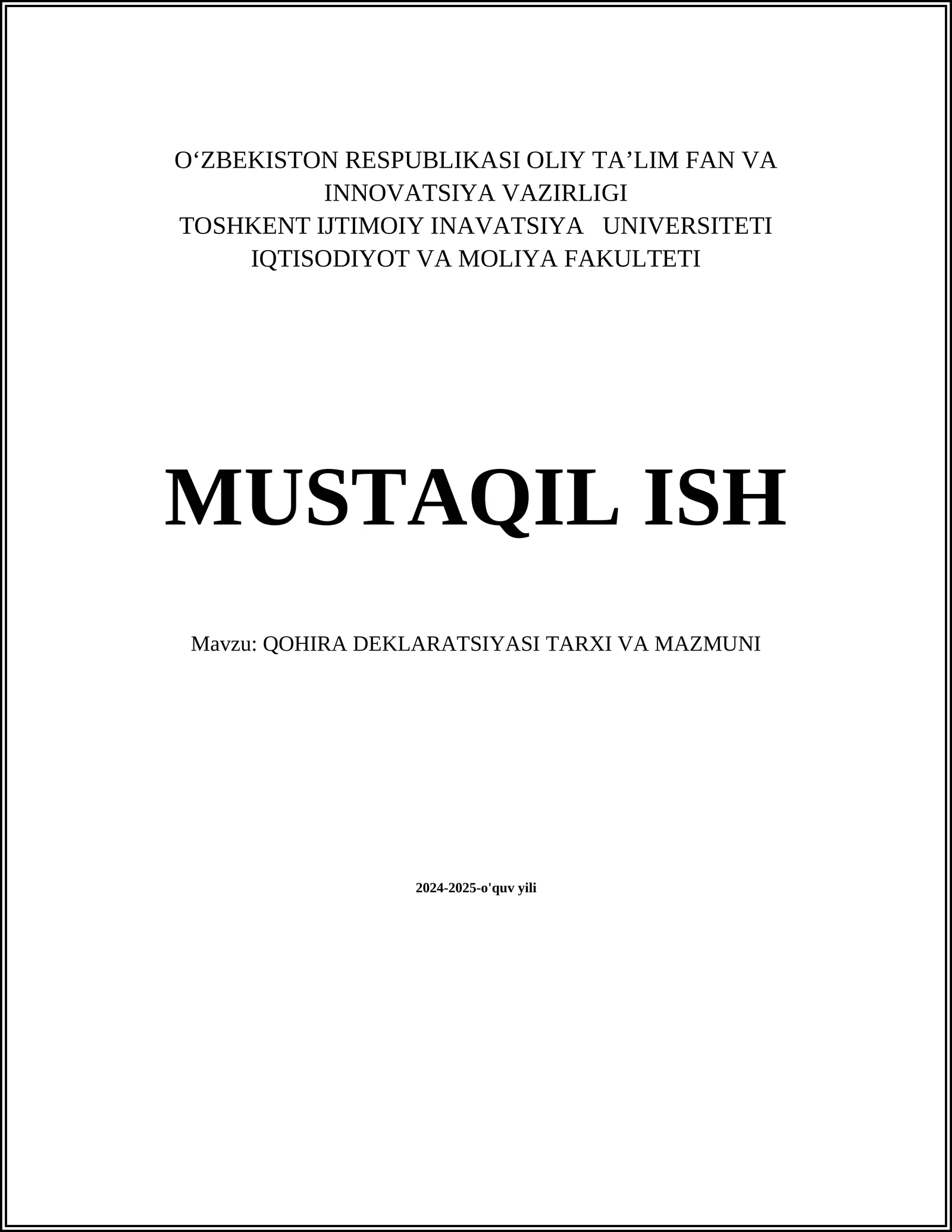 O‘ZBEKISTON RESPUBLIKASI OLIY TA’LIM FAN VA INNOVATSIYA VAZIRLIGI
TOSHKENT IJTIMOIY INAVATSIYA UNIVERSITETI
IQTISODIYOT VA MOLIYA FAKULTETI

MUSTAQIL ISH

Mavzu: QOHIRA DEKLARATSIYASI TARXI VA MAZMUNI

2024-2025-o'quv yili